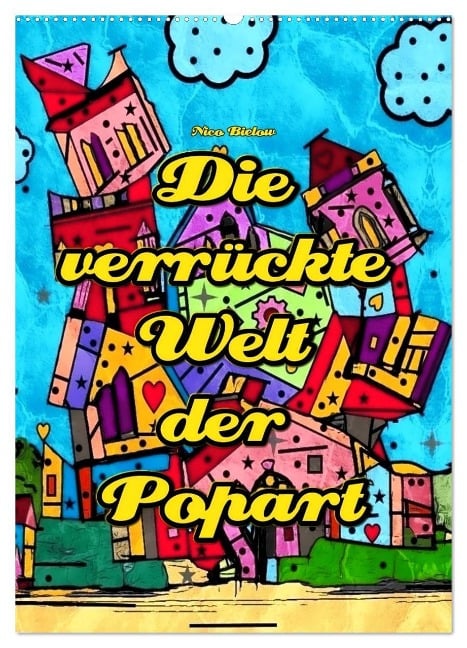 Nico Bielow

Die verrückte Welt der Popart